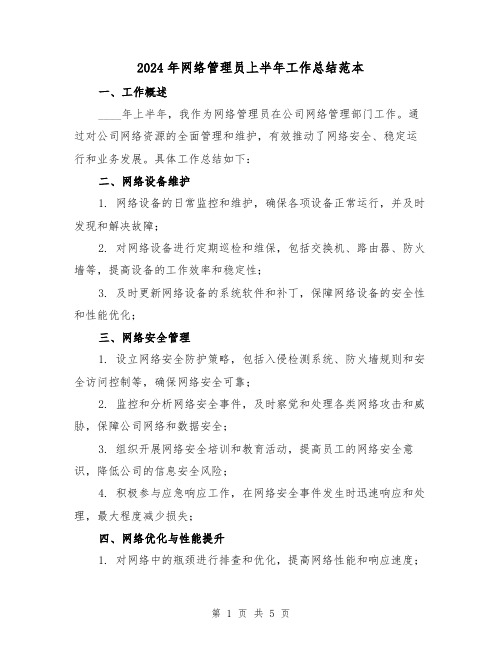 2024年网络管理员上半年工作总结范本

一、工作概述

____年上半年，我作为网络管理员在公司网络管理部门工作。通过对公司网络资源的全面管理和维护，有效推动了网络安全、稳定运行和业务发展。具体工作总结如下：

二、网络设备维护

1. 网络设备的日常监控和维护，确保各项设备正常运行，并及时发现和解决故障；

2. 对网络设备进行定期巡检和维保，包括交换机、路由器、防火墙等，提高设备的工作效率和稳定性；

3. 及时更新网络设备的系统软件和补丁，保障网络设备的安全性和性能优化；

三、网络安全管理

1. 设立网络安全防护策略，包括入侵检测系统、防火墙规则和安全访问控制等，确保网络安全可靠；

2. 监控和分析网络安全事件，及时察觉和处理各类网络攻击和威胁，保障公司网络和数据安全；

3. 组织开展网络安全培训和教育活动，提高员工的网络安全意识，降低公司的信息安全风险；

4. 积极参与应急响应工作，在网络安全事件发生时迅速响应和处理，最大程度减少损失；

四、网络优化与性能提升

1. 对网络中的瓶颈进行排查和优化，提高网络性能和响应速度；

第 1 页 共 5 页